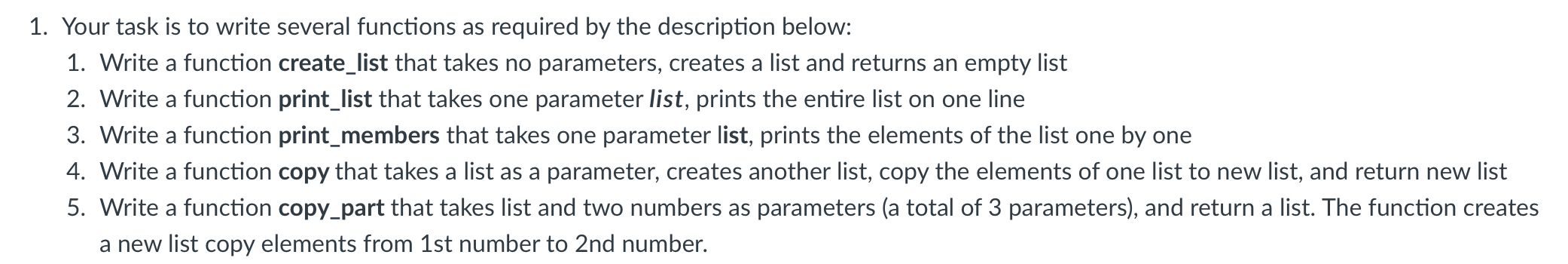 1. Your task is to write several functions as required by the description below:

1. Write a function create_list that takes no parameters, creates a list and returns an empty list
2. Write a function print_list that takes one parameter list, prints the entire list on one line
3. Write a function print_members that takes one parameter list, prints the elements of the list one by one
4. Write a function copy that takes a list as a parameter, creates another list, copy the elements of one list to new list, and return new list
5. Write a function copy_part that takes list and two numbers as parameters (a total of 3 parameters), and return a list. The function creates a new list copy elements from 1st number to 2nd number.